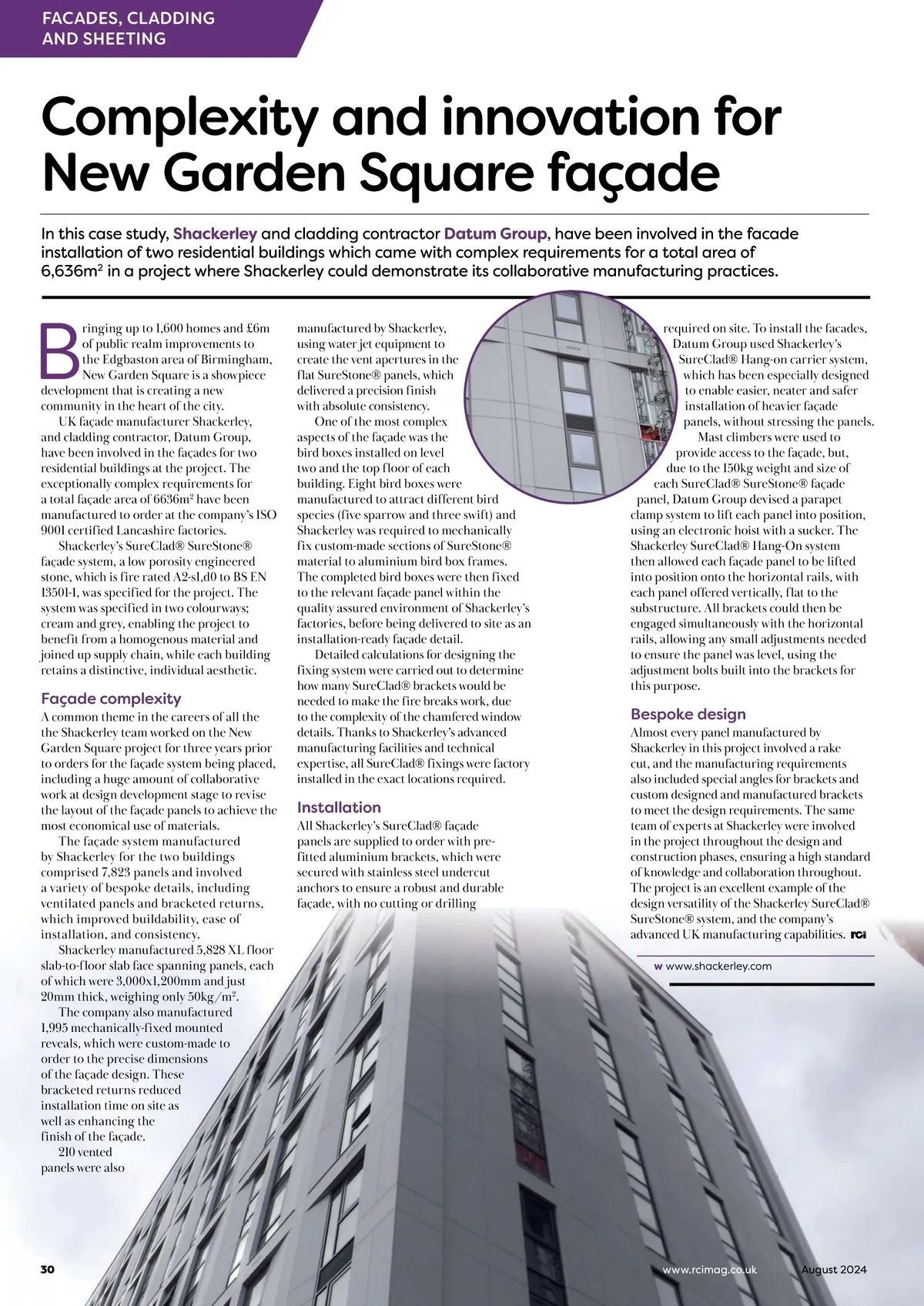 FACADES, CLADDING AND SHEETING

Complexity and innovation for New Garden Square façade

In this case study, Shackerley and cladding contractor Datum Group, have been involved in the facade installation of two residential buildings which came with complex requirements for a total area of 6,636m$^2$ in a project where Shackerley could demonstrate its collaborative manufacturing practices.

Bringing up to 1,600 homes and £6m of public realm improvements to the Edgbaston area of Birmingham, New Garden Square is a showpiece development that is creating a new community in the heart of the city.

UK façade manufacturer Shackerley, and cladding contractor, Datum Group, have been involved in the façades for two residential buildings at the project. The exceptionally complex requirements for a total façade area of 6636m$^2$ have been manufactured to order at the company's ISO 9001 certified Lancashire factories.

Shackerley's SureClad® SureStone® façade system, a low porosity engineered stone, which is fire rated A2-s1,d0 to BS EN 13501-1, was specified for the project. The system was specified in two colourways; cream and grey, enabling the project to benefit from a homogenous material and joined up supply chain, while each building retains a distinctive, individual aesthetic.

Façade complexity
A common theme in the careers of all the the Shackerley team worked on the New Garden Square project for three years prior to orders for the façade system being placed, including a huge amount of collaborative work at design development stage to revise the layout of the façade panels to achieve the most economical use of materials.

The façade system manufactured by Shackerley for the two buildings comprised 7,823 panels and involved a variety of bespoke details, including ventilated panels and bracketed returns, which improved buildability, ease of installation, and consistency.

Shackerley manufactured 5,828 XL floor slab-to-floor slab face spanning panels, each of which were 3,000x1,200mm and just 20mm thick, weighing only 50kg/m$^2$.

The company also manufactured 1,995 mechanically-fixed mounted reveals, which were custom-made to order to the precise dimensions of the façade design. These bracketed returns reduced installation time on site as well as enhancing the finish of the façade.

210 vented panels were also manufactured by Shackerley, using water jet equipment to create the vent apertures in the flat SureStone® panels, which delivered a precision finish with absolute consistency.

One of the most complex aspects of the façade was the bird boxes installed on level two and the top floor of each building. Eight bird boxes were manufactured to attract different bird species (five sparrow and three swift) and Shackerley was required to mechanically fix custom-made sections of SureStone® material to aluminium bird box frames. The completed bird boxes were then fixed to the relevant façade panel within the quality assured environment of Shackerley's factories, before being delivered to site as an installation-ready façade detail.

Detailed calculations for designing the fixing system were carried out to determine how many SureClad® brackets would be needed to make the fire breaks work, due to the complexity of the chamfered window details. Thanks to Shackerley's advanced manufacturing facilities and technical expertise, all SureClad® fixings were factory installed in the exact locations required.

Installation
All Shackerley's SureClad® façade panels are supplied to order with pre-fitted aluminium brackets, which were secured with stainless steel undercut anchors to ensure a robust and durable façade, with no cutting or drilling required on site. To install the facades, Datum Group used Shackerley's SureClad® Hang-on carrier system, which has been especially designed to enable easier, neater and safer installation of heavier façade panels, without stressing the panels.

Mast climbers were used to provide access to the façade, but, due to the 150kg weight and size of each SureClad® SureStone® façade panel, Datum Group devised a parapet clamp system to lift each panel into position, using an electronic hoist with a sucker. The Shackerley SureClad® Hang-On system then allowed each façade panel to be lifted into position onto the horizontal rails, with each panel offered vertically, flat to the substructure. All brackets could then be engaged simultaneously with the horizontal rails, allowing any small adjustments needed to ensure the panel was level, using the adjustment bolts built into the brackets for this purpose.

Bespoke design
Almost every panel manufactured by Shackerley in this project involved a rake cut, and the manufacturing requirements also included special angles for brackets and custom designed and manufactured brackets to meet the design requirements. The same team of experts at Shackerley were involved in the project throughout the design and construction phases, ensuring a high standard of knowledge and collaboration throughout. The project is an excellent example of the design versatility of the Shackerley SureClad® SureStone® system, and the company's advanced UK manufacturing capabilities. rci

w www.shackerley.com

30 www.rcimag.co.uk August 2024